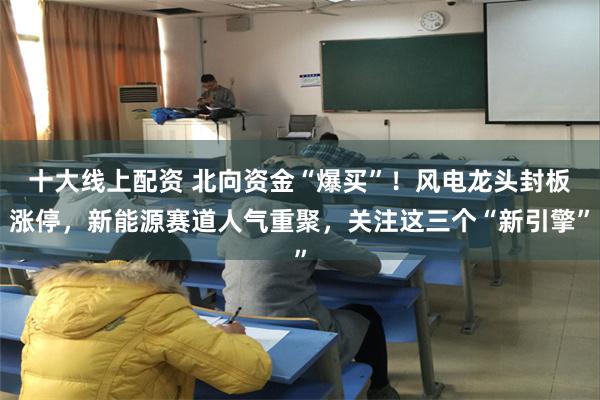 十大线上配资 北向资金“爆买”！风电龙头封板涨停，新能源赛道人气重聚，关注这三个“新引擎””